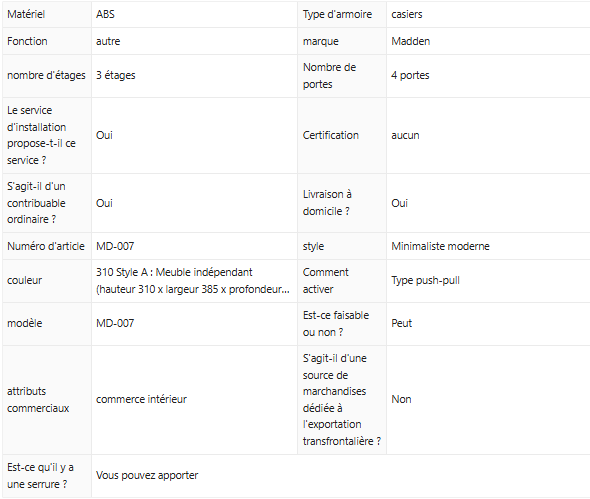 | Matériel | ABS | Type d'armoire | casiers |
|---|---|---|---|
| Fonction | autre | marque | Madden |
| nombre d'étages | 3 étages | Nombre de portes | 4 portes |
| Le service d'installation propose-t-il ce service ? | Oui | Certification | aucun |
| S'agit-il d'un contribuable ordinaire ? | Oui | Livraison à domicile ? | Oui |
| Numéro d'article | MD-007 | style | Minimaliste moderne |
| couleur | 310 Style A : Meuble indépendant (hauteur 310 x largeur 385 x profondeur... | Comment activer | Type push-pull |
| modèle | MD-007 | Est-ce faisable ou non ? | Peut |
| attributs commerciaux | commerce intérieur | S'agit-il d'une source de marchandises dédiée à l'exportation transfrontalière ? | Non |
| Est-ce qu'il y a une serrure ? | Vous pouvez apporter | | |